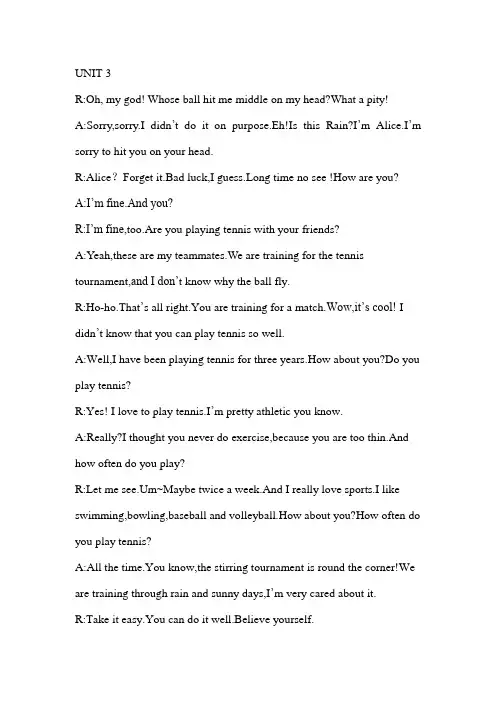 UNIT 3

R:Oh, my god! Whose ball hit me middle on my head?What a pity!

A:Sorry,sorry.I didn't do it on purpose.Eh!Is this Rain?I'm Alice.I'm sorry to hit you on your head.

R:Alice？ Forget it.Bad luck,I guess.Long time no see !How are you?

A:I'm fine.And you?

R:I'm fine,too.Are you playing tennis with your friends?

A:Yeah,these are my teammates.We are training for the tennis tournament,and I don't know why the ball fly.

R:Ho-ho.That's all right.You are training for a match.Wow,it's cool! I didn't know that you can play tennis so well.

A:Well,I have been playing tennis for three years.How about you?Do you play tennis?

R:Yes! I love to play tennis.I'm pretty athletic you know.

A:Really?I thought you never do exercise,because you are too thin.And how often do you play?

R:Let me see.Um~Maybe twice a week.And I really love sports.I like swimming,bowling,baseball and volleyball.How about you?How often do you play tennis?

A:All the time.You know,the stirring tournament is round the corner!We are training through rain and sunny days,I'm very cared about it.

R:Take it easy.You can do it well.Believe yourself.